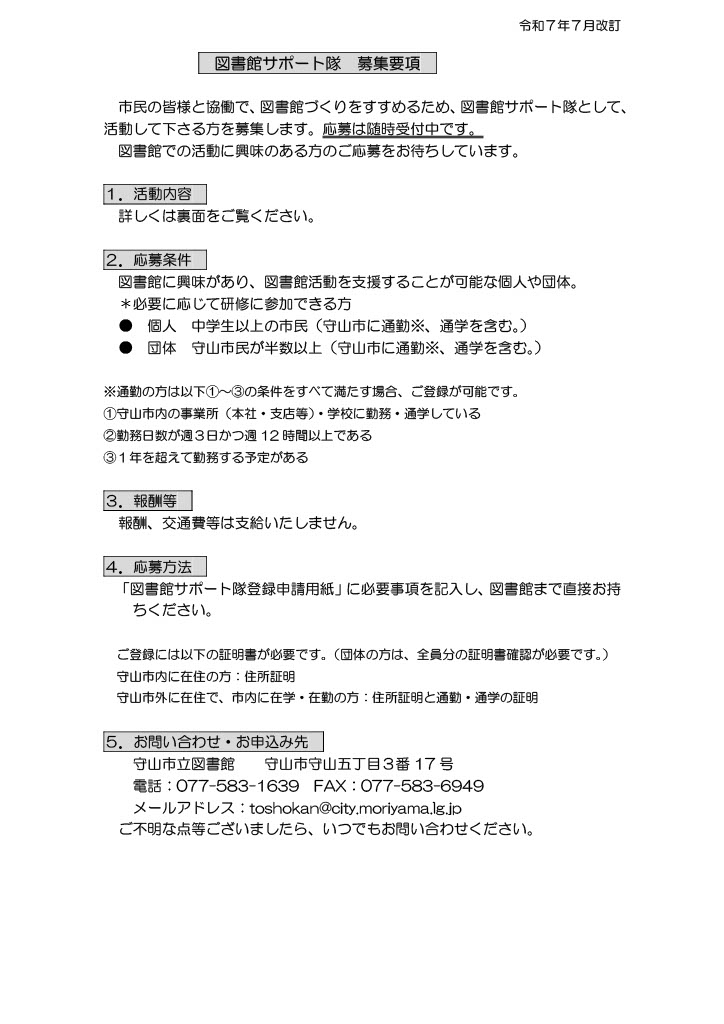 令和７年７月改訂

図書館サポート隊　募集要項

市民の皆様と協働で、図書館づくりをすすめるため、図書館サポート隊として、活動して下さる方を募集します。応募は随時受付中です。
図書館での活動に興味のある方のご応募をお待ちしています。

１．活動内容
詳しくは裏面をご覧ください。

２．応募条件
図書館に興味があり、図書館活動を支援することが可能な個人や団体。
＊必要に応じて研修に参加できる方
●　個人　中学生以上の市民（守山市に通勤※、通学を含む。）
●　団体　守山市民が半数以上（守山市に通勤※、通学を含む。）

※通勤の方は以下①～③の条件をすべて満たす場合、ご登録が可能です。
①守山市内の事業所（本社・支店等）・学校に勤務・通学している
②勤務日数が週３日かつ週 12 時間以上である
③１年を超えて勤務する予定がある

３．報酬等
報酬、交通費等は支給いたしません。

４．応募方法
「図書館サポート隊登録申請用紙」に必要事項を記入し、図書館まで直接お持ちください。

ご登録には以下の証明書が必要です。（団体の方は、全員分の証明書確認が必要です。）
守山市内に在住の方：住所証明
守山市外に在住で、市内に在学・在勤の方：住所証明と通勤・通学の証明

５．お問い合わせ・お申込み先
守山市立図書館　　守山市守山五丁目３番 17 号
電話：077-583-1639　FAX：077-583-6949
メールアドレス：toshokan@city.moriyama.lg.jp
ご不明な点等ございましたら、いつでもお問い合わせください。